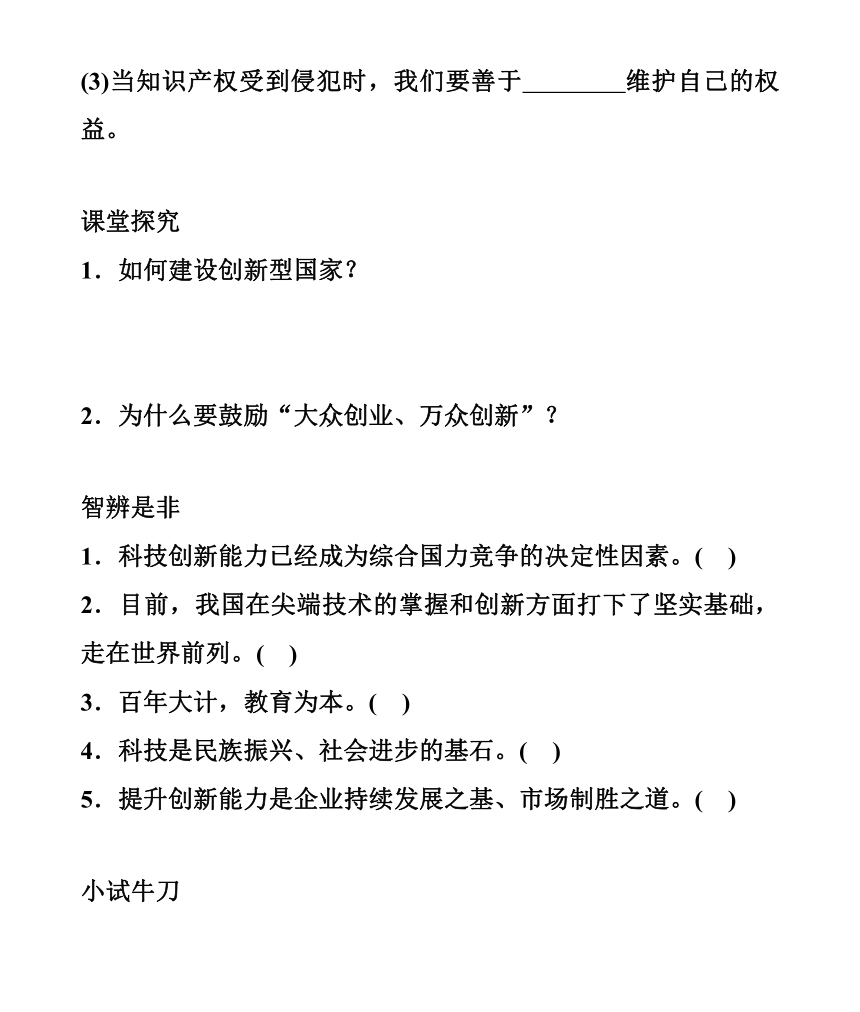 (3)当知识产权受到侵犯时，我们要善于________维护自己的权益。

课堂探究
1．如何建设创新型国家？

2．为什么要鼓励“大众创业、万众创新”？

智辨是非
1．科技创新能力已经成为综合国力竞争的决定性因素。(　)
2．目前，我国在尖端技术的掌握和创新方面打下了坚实基础，走在世界前列。(　)
3．百年大计，教育为本。(　)
4．科技是民族振兴、社会进步的基石。(　)
5．提升创新能力是企业持续发展之基、市场制胜之道。(　)

小试牛刀